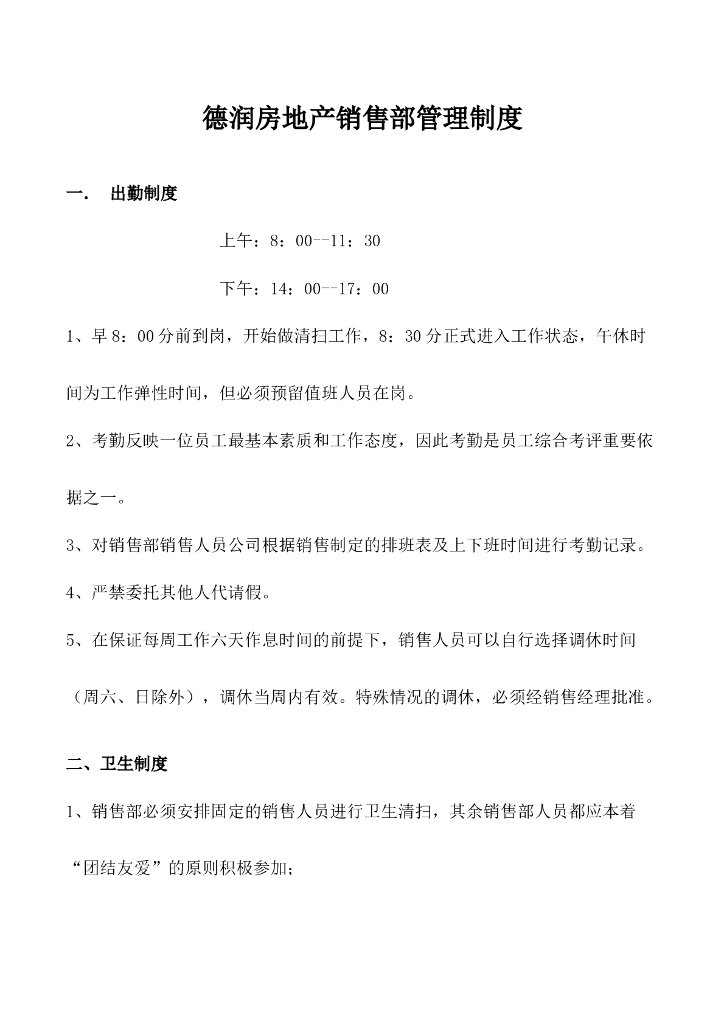 德润房地产销售部管理制度

一． 出勤制度

上午：8：00--11：30

下午：14：00--17：00

1、早 8：00 分前到岗，开始做清扫工作，8：30 分正式进入工作状态，午休时间为工作弹性时间，但必须预留值班人员在岗。

2、考勤反映一位员工最基本素质和工作态度，因此考勤是员工综合考评重要依据之一。

3、对销售部销售人员公司根据销售制定的排班表及上下班时间进行考勤记录。

4、严禁委托其他人代请假。

5、在保证每周工作六天作息时间的前提下，销售人员可以自行选择调休时间（周六、日除外），调休当周内有效。特殊情况的调休，必须经销售经理批准。

二、卫生制度

1、销售部必须安排固定的销售人员进行卫生清扫，其余销售部人员都应本着“团结友爱”的原则积极参加；